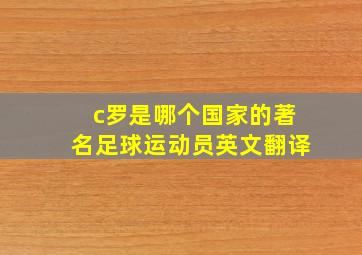 c罗是哪个国家的著名足球运动员英文翻译